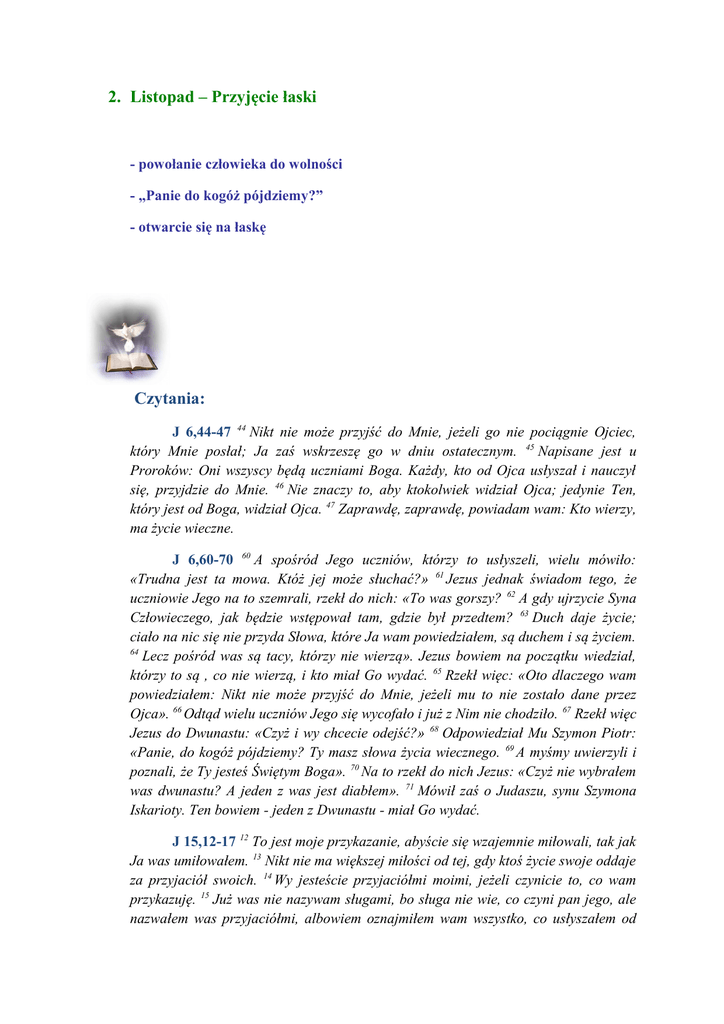 2. Listopad – Przyjęcie łaski

- powołanie człowieka do wolności

- „Panie do kogóż pójdziemy?"

- otwarcie się na łaskę

Czytania:

J 6,44-47 $^{44}$ Nikt nie może przyjść do Mnie, jeżeli go nie pociągnie Ojciec, który Mnie posłał; Ja zaś wskrzeszę go w dniu ostatecznym. $^{45}$ Napisane jest u Proroków: Oni wszyscy będą uczniami Boga. Każdy, kto od Ojca usłyszał i nauczył się, przyjdzie do Mnie. $^{46}$ Nie znaczy to, aby ktokolwiek widział Ojca; jedynie Ten, który jest od Boga, widział Ojca. $^{47}$ Zaprawdę, zaprawdę, powiadam wam: Kto wierzy, ma życie wieczne.

J 6,60-70 $^{60}$ A spośród Jego uczniów, którzy to usłyszeli, wielu mówiło: «Trudna jest ta mowa. Któż jej może słuchać?» $^{61}$ Jezus jednak świadom tego, że uczniowie Jego na to szemrali, rzekł do nich: «To was gorszy? $^{62}$ A gdy ujrzycie Syna Człowieczego, jak będzie wstępował tam, gdzie był przedtem? $^{63}$ Duch daje życie; ciało na nic się nie przyda Słowa, które Ja wam powiedziałem, są duchem i są życiem. $^{64}$ Lecz pośród was są tacy, którzy nie wierzą». Jezus bowiem na początku wiedział, którzy to są , co nie wierzą, i kto miał Go wydać. $^{65}$ Rzekł więc: «Oto dlaczego wam powiedziałem: Nikt nie może przyjść do Mnie, jeżeli mu to nie zostało dane przez Ojca». $^{66}$ Odtąd wielu uczniów Jego się wycofało i już z Nim nie chodziło. $^{67}$ Rzekł więc Jezus do Dwunastu: «Czyż i wy chcecie odejść?» $^{68}$ Odpowiedział Mu Szymon Piotr: «Panie, do kogóż pójdziemy? Ty masz słowa życia wiecznego. $^{69}$ A myśmy uwierzyli i poznali, że Ty jesteś Świętym Boga». $^{70}$ Na to rzekł do nich Jezus: «Czyż nie wybrałem was dwunastu? A jeden z was jest diabłem». $^{71}$ Mówił zaś o Judaszu, synu Szymona Iskarioty. Ten bowiem - jeden z Dwunastu - miał Go wydać.

J 15,12-17 $^{12}$ To jest moje przykazanie, abyście się wzajemnie miłowali, tak jak Ja was umiłowałem. $^{13}$ Nikt nie ma większej miłości od tej, gdy ktoś życie swoje oddaje za przyjaciół swoich. $^{14}$ Wy jesteście przyjaciółmi moimi, jeżeli czynicie to, co wam przykazuję. $^{15}$ Już was nie nazywam sługami, bo sługa nie wie, co czyni pan jego, ale nazwałem was przyjaciółmi, albowiem oznajmiłem wam wszystko, co usłyszałem od